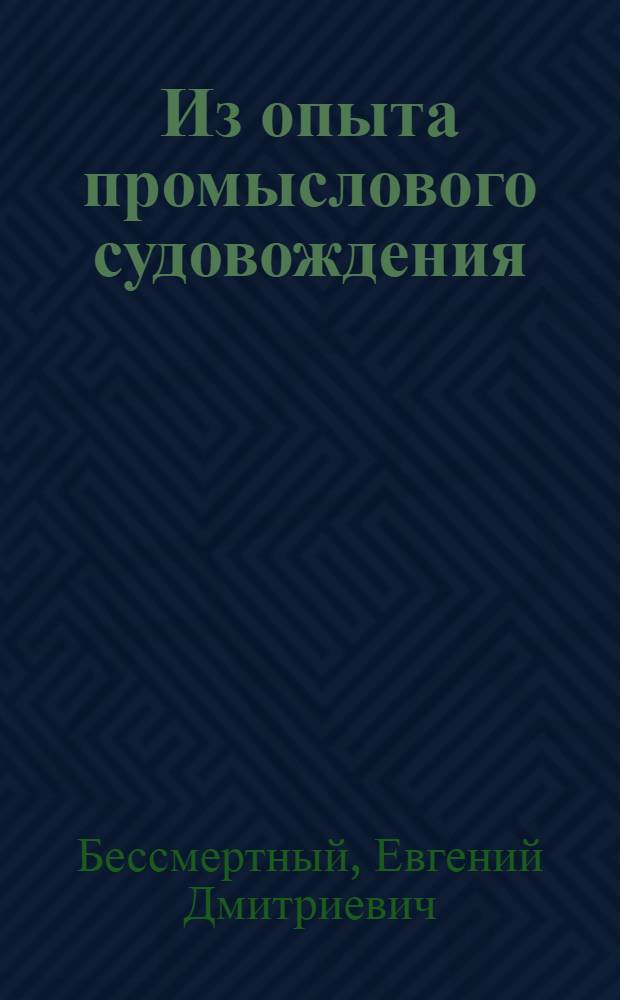 Из опыта промыслового судовождения

Бессмертный, Евгений Дмитриевич